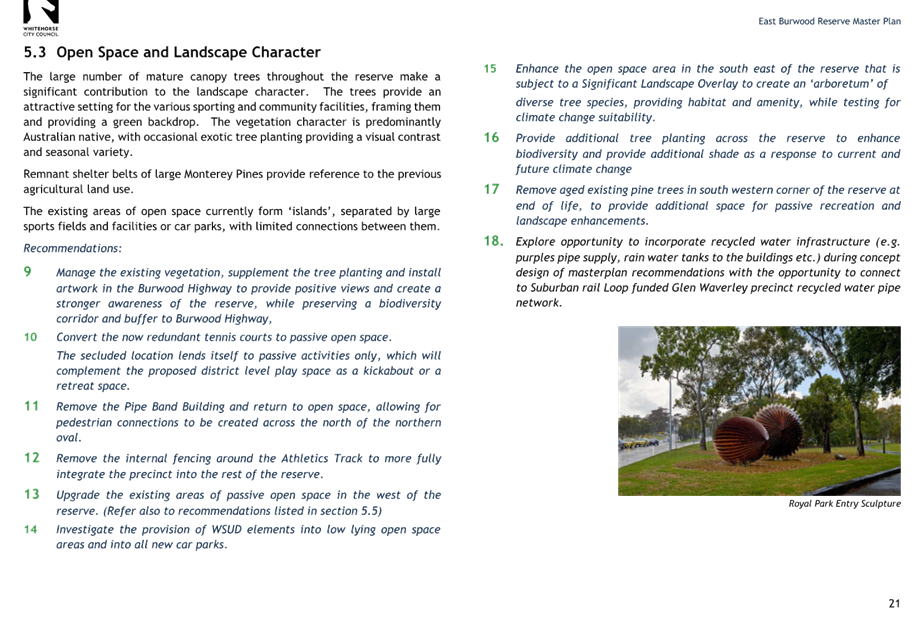 WHITEHORSE CITY COUNCIL

East Burwood Reserve Master Plan

5.3 Open Space and Landscape Character

The large number of mature canopy trees throughout the reserve make a significant contribution to the landscape character. The trees provide an attractive setting for the various sporting and community facilities, framing them and providing a green backdrop. The vegetation character is predominantly Australian native, with occasional exotic tree planting providing a visual contrast and seasonal variety.

Remnant shelter belts of large Monterey Pines provide reference to the previous agricultural land use.

The existing areas of open space currently form 'islands', separated by large sports fields and facilities or car parks, with limited connections between them.

Recommendations:

9 Manage the existing vegetation, supplement the tree planting and install artwork in the Burwood Highway to provide positive views and create a stronger awareness of the reserve, while preserving a biodiversity corridor and buffer to Burwood Highway,

10 Convert the now redundant tennis courts to passive open space.

The secluded location lends itself to passive activities only, which will complement the proposed district level play space as a kickabout or a retreat space.

11 Remove the Pipe Band Building and return to open space, allowing for pedestrian connections to be created across the north of the northern oval.

12 Remove the internal fencing around the Athletics Track to more fully integrate the precinct into the rest of the reserve.

13 Upgrade the existing areas of passive open space in the west of the reserve. (Refer also to recommendations listed in section 5.5)

14 Investigate the provision of WSUD elements into low lying open space areas and into all new car parks.

15 Enhance the open space area in the south east of the reserve that is subject to a Significant Landscape Overlay to create an 'arboretum' of diverse tree species, providing habitat and amenity, while testing for climate change suitability.

16 Provide additional tree planting across the reserve to enhance biodiversity and provide additional shade as a response to current and future climate change

17 Remove aged existing pine trees in south western corner of the reserve at end of life, to provide additional space for passive recreation and landscape enhancements.

18. Explore opportunity to incorporate recycled water infrastructure (e.g. purples pipe supply, rain water tanks to the buildings etc.) during concept design of masterplan recommendations with the opportunity to connect to Suburban rail Loop funded Glen Waverley precinct recycled water pipe network.

Royal Park Entry Sculpture

21